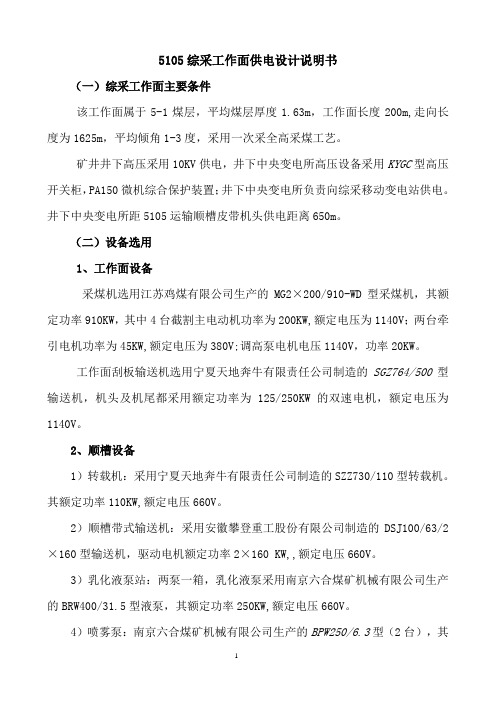 5105 综采工作面供电设计说明书

（一）综采工作面主要条件

该工作面属于 5-1 煤层，平均煤层厚度 1.63m，工作面长度 200m,走向长度为 1625m，平均倾角 1-3 度，采用一次采全高采煤工艺。

矿井井下高压采用 10KV 供电，井下中央变电所高压设备采用 KYGC 型高压开关柜，PA150 微机综合保护装置；井下中央变电所负责向综采移动变电站供电。井下中央变电所距 5105 运输顺槽皮带机头供电距离 650m。

（二）设备选用

1、工作面设备

采煤机选用江苏鸡煤有限公司生产的 MG2×200/910-WD 型采煤机，其额定功率 910KW，其中 4 台截割主电动机功率为 200KW,额定电压为 1140V；两台牵引电机功率为 45KW,额定电压为 380V;调高泵电机电压 1140V，功率 20KW。

工作面刮板输送机选用宁夏天地奔牛有限责任公司制造的 SGZ764/500 型输送机，机头及机尾都采用额定功率为 125/250KW 的双速电机，额定电压为 1140V。

2、顺槽设备

1）转载机：采用宁夏天地奔牛有限责任公司制造的 SZZ730/110 型转载机。其额定功率 110KW,额定电压 660V。

2）顺槽带式输送机：采用安徽攀登重工股份有限公司制造的 DSJ100/63/2×160 型输送机，驱动电机额定功率 2×160 KW,，额定电压 660V。

3）乳化液泵站：两泵一箱，乳化液泵采用南京六合煤矿机械有限公司生产的 BRW400/31.5 型液泵，其额定功率 250KW,额定电压 660V。

4）喷雾泵：南京六合煤矿机械有限公司生产的 BPW250/6.3 型（2 台），其

1